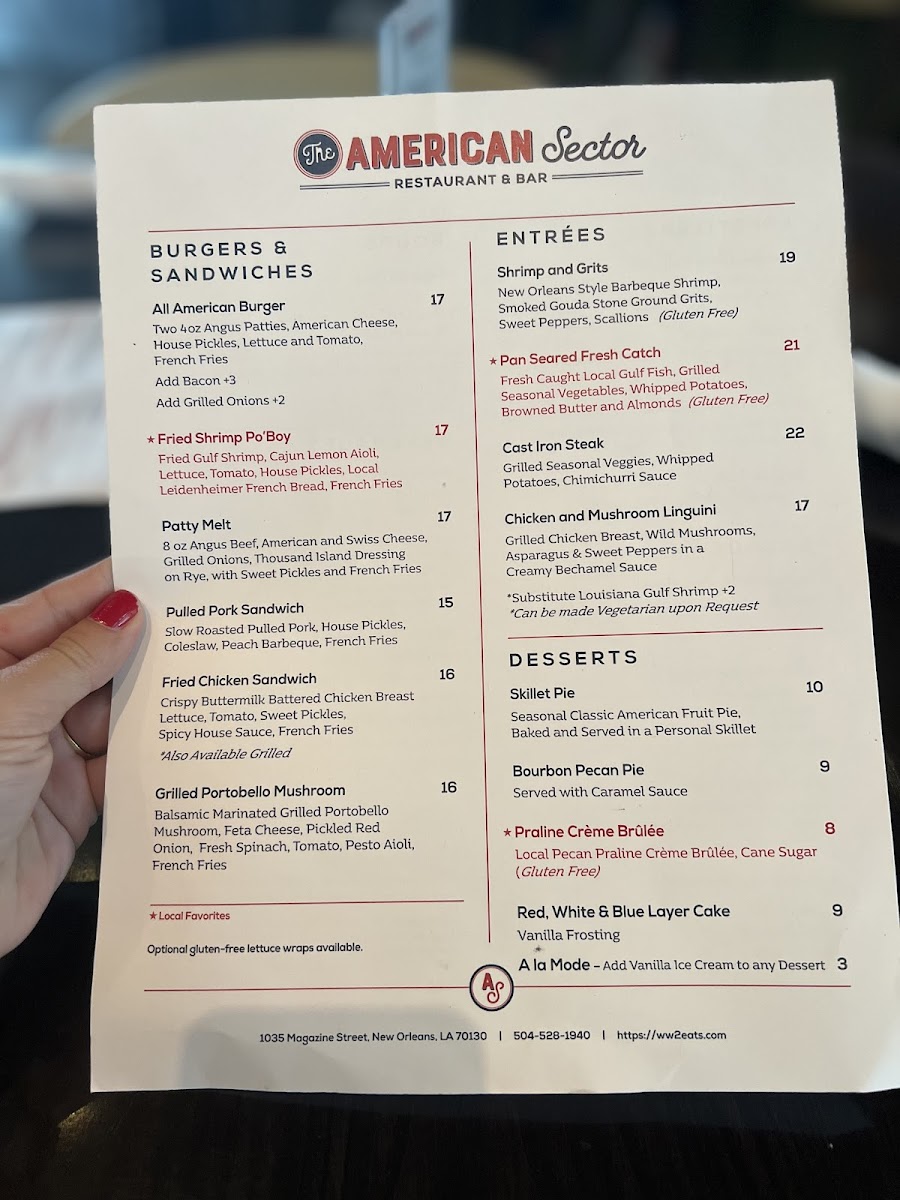 The AMERICAN Sector
RESTAURANT & BAR

BURGERS & SANDWICHES

All American Burger 17
Two 4oz Angus Patties, American Cheese, House Pickles, Lettuce and Tomato, French Fries
Add Bacon +3
Add Grilled Onions +2

★ Fried Shrimp Po'Boy 17
Fried Gulf Shrimp, Cajun Lemon Aioli, Lettuce, Tomato, House Pickles, Local Leidenheimer French Bread, French Fries

Patty Melt 17
8 oz Angus Beef, American and Swiss Cheese, Grilled Onions, Thousand Island Dressing on Rye, with Sweet Pickles and French Fries

Pulled Pork Sandwich 15
Slow Roasted Pulled Pork, House Pickles, Coleslaw, Peach Barbeque, French Fries

Fried Chicken Sandwich 16
Crispy Buttermilk Battered Chicken Breast Lettuce, Tomato, Sweet Pickles, Spicy House Sauce, French Fries
*Also Available Grilled

Grilled Portobello Mushroom 16
Balsamic Marinated Grilled Portobello Mushroom, Feta Cheese, Pickled Red Onion, Fresh Spinach, Tomato, Pesto Aioli, French Fries

★ Local Favorites

Optional gluten-free lettuce wraps available.

ENTRÉES

Shrimp and Grits 19
New Orleans Style Barbeque Shrimp, Smoked Gouda Stone Ground Grits, Sweet Peppers, Scallions (Gluten Free)

★ Pan Seared Fresh Catch 21
Fresh Caught Local Gulf Fish, Grilled Seasonal Vegetables, Whipped Potatoes, Browned Butter and Almonds (Gluten Free)

Cast Iron Steak 22
Grilled Seasonal Veggies, Whipped Potatoes, Chimichurri Sauce

Chicken and Mushroom Linguini 17
Grilled Chicken Breast, Wild Mushrooms, Asparagus & Sweet Peppers in a Creamy Bechamel Sauce
*Substitute Louisiana Gulf Shrimp +2
*Can be made Vegetarian upon Request

DESSERTS

Skillet Pie 10
Seasonal Classic American Fruit Pie, Baked and Served in a Personal Skillet

Bourbon Pecan Pie 9
Served with Caramel Sauce

★ Praline Crème Brûlée 8
Local Pecan Praline Crème Brûlée, Cane Sugar (Gluten Free)

Red, White & Blue Layer Cake 9
Vanilla Frosting

A la Mode – Add Vanilla Ice Cream to any Dessert 3

AS

1035 Magazine Street, New Orleans, LA 70130 | 504-528-1940 | https://ww2eats.com